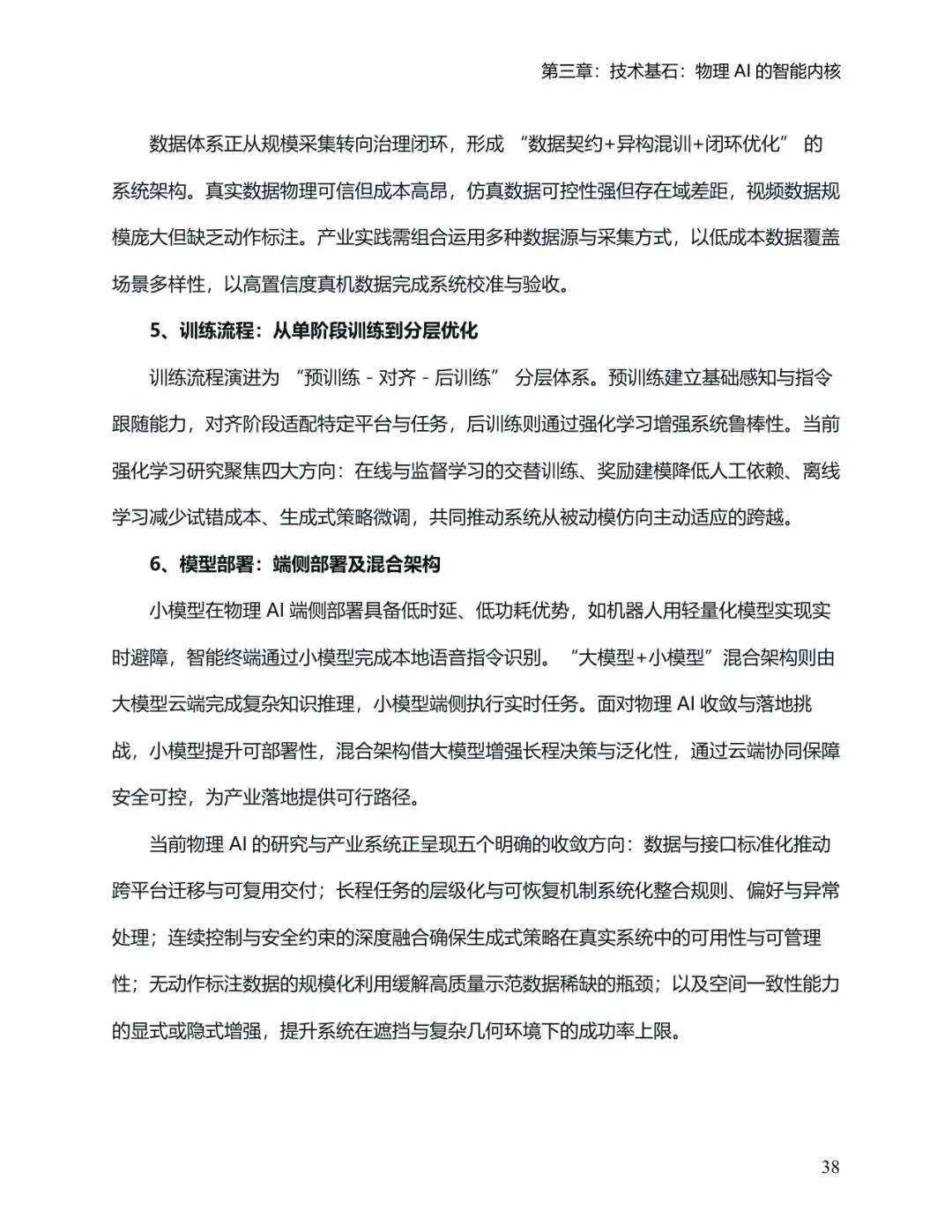 第三章：技术基石：物理 AI 的智能内核

数据体系正从规模采集转向治理闭环，形成 “数据契约+异构混训+闭环优化” 的系统架构。真实数据物理可信但成本高昂，仿真数据可控性强但存在域差距，视频数据规模庞大但缺乏动作标注。产业实践需组合运用多种数据源与采集方式，以低成本数据覆盖场景多样性，以高置信度真机数据完成系统校准与验收。

5、训练流程：从单阶段训练到分层优化

训练流程演进为 “预训练 - 对齐 - 后训练” 分层体系。预训练建立基础感知与指令跟随能力，对齐阶段适配特定平台与任务，后训练则通过强化学习增强系统鲁棒性。当前强化学习研究聚焦四大方向：在线与监督学习的交替训练、奖励建模降低人工依赖、离线学习减少试错成本、生成式策略微调，共同推动系统从被动模仿向主动适应的跨越。

6、模型部署：端侧部署及混合架构

小模型在物理 AI 端侧部署具备低时延、低功耗优势，如机器人用轻量化模型实现实时避障，智能终端通过小模型完成本地语音指令识别。“大模型+小模型”混合架构则由大模型云端完成复杂知识推理，小模型端侧执行实时任务。面对物理 AI 收敛与落地挑战，小模型提升可部署性，混合架构借大模型增强长程决策与泛化性，通过云端协同保障安全可控，为产业落地提供可行路径。

当前物理 AI 的研究与产业系统正呈现五个明确的收敛方向：数据与接口标准化推动跨平台迁移与可复用交付；长程任务的层级化与可恢复机制系统化整合规则、偏好与异常处理；连续控制与安全约束的深度融合确保生成式策略在真实系统中的可用性与可管理性；无动作标注数据的规模化利用缓解高质量示范数据稀缺的瓶颈；以及空间一致性能力的显式或隐式增强，提升系统在遮挡与复杂几何环境下的成功率上限。

38